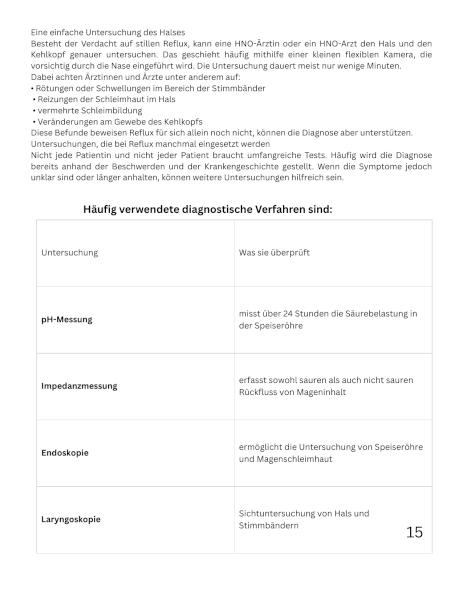 Eine einfache Untersuchung des Halses
Besteht der Verdacht auf stillen Reflux, kann eine HNO-Ärztin oder ein HNO-Arzt den Hals und den Kehlkopf genauer untersuchen. Das geschieht häufig mithilfe einer kleinen flexiblen Kamera, die vorsichtig durch die Nase eingeführt wird. Die Untersuchung dauert meist nur wenige Minuten.
Dabei achten Ärztinnen und Ärzte unter anderem auf:
• Rötungen oder Schwellungen im Bereich der Stimmbänder
• Reizungen der Schleimhaut im Hals
• vermehrte Schleimbildung
• Veränderungen am Gewebe des Kehlkopfs
Diese Befunde beweisen Reflux für sich allein noch nicht, können die Diagnose aber unterstützen.
Untersuchungen, die bei Reflux manchmal eingesetzt werden
Nicht jede Patientin und nicht jeder Patient braucht umfangreiche Tests. Häufig wird die Diagnose bereits anhand der Beschwerden und der Krankengeschichte gestellt. Wenn die Symptome jedoch unklar sind oder länger anhalten, können weitere Untersuchungen hilfreich sein.

Häufig verwendete diagnostische Verfahren sind:

| Untersuchung | Was sie überprüft |
|---|---|
| pH-Messung | misst über 24 Stunden die Säurebelastung in der Speiseröhre |
| Impedanzmessung | erfasst sowohl sauren als auch nicht sauren Rückfluss von Mageninhalt |
| Endoskopie | ermöglicht die Untersuchung von Speiseröhre und Magenschleimhaut |
| Laryngoskopie | Sichtuntersuchung von Hals und Stimmbändern |

15